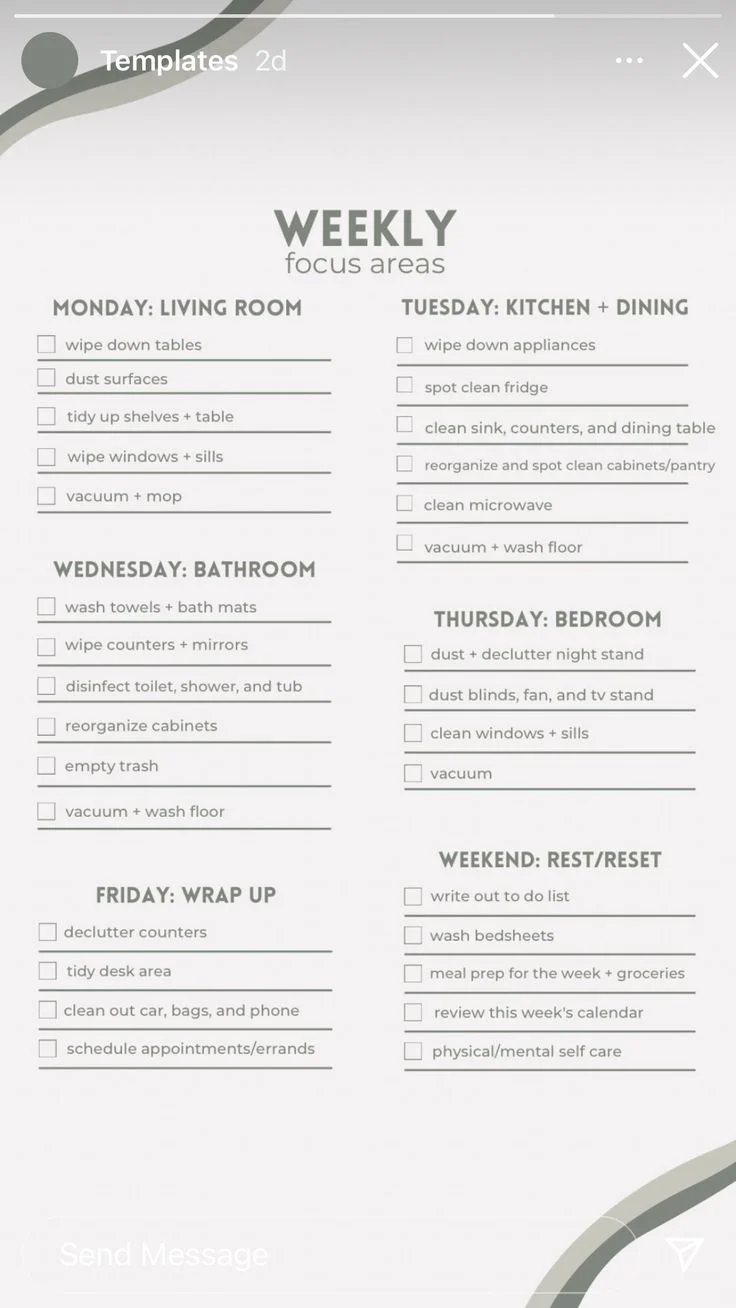 Templates 2d

WEEKLY
focus areas

MONDAY: LIVING ROOM
wipe down tables
dust surfaces
tidy up shelves + table
wipe windows + sills
vacuum + mop

WEDNESDAY: BATHROOM
wash towels + bath mats
wipe counters + mirrors
disinfect toilet, shower, and tub
reorganize cabinets
empty trash
vacuum + wash floor

FRIDAY: WRAP UP
declutter counters
tidy desk area
clean out car, bags, and phone
schedule appointments/errands

TUESDAY: KITCHEN + DINING
wipe down appliances
spot clean fridge
clean sink, counters, and dining table
reorganize and spot clean cabinets/pantry
clean microwave
vacuum + wash floor

THURSDAY: BEDROOM
dust + declutter night stand
dust blinds, fan, and tv stand
clean windows + sills
vacuum

WEEKEND: REST/RESET
write out to do list
wash bedsheets
meal prep for the week + groceries
review this week's calendar
physical/mental self care

Send Message